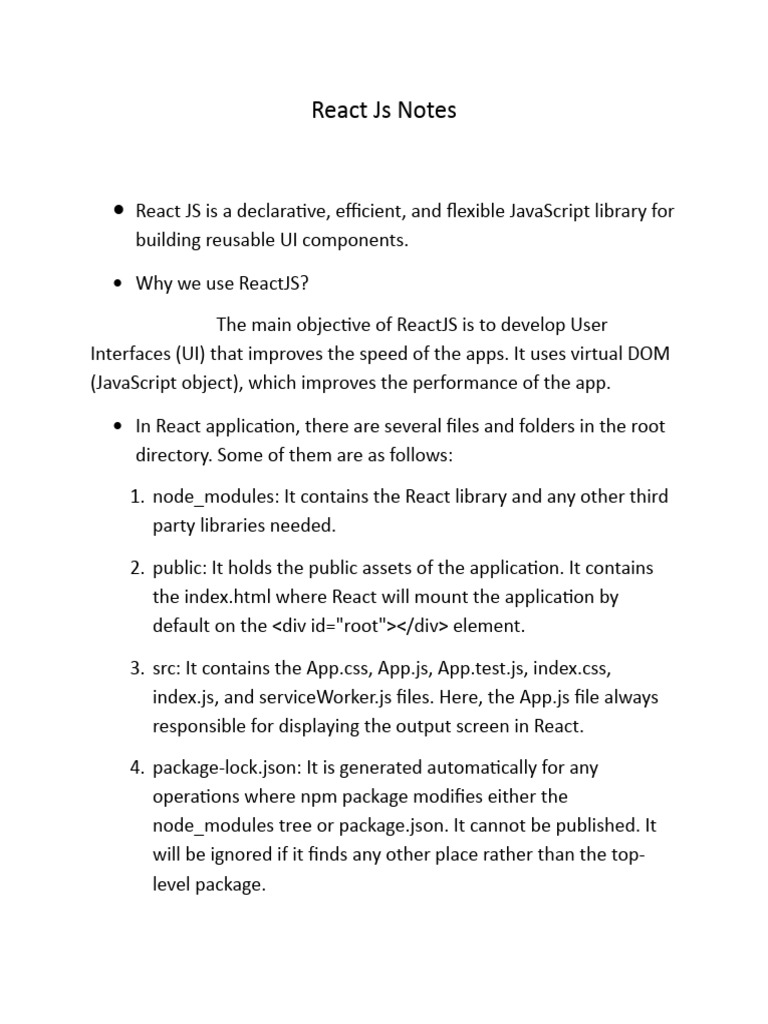 React Js Notes

• React JS is a declarative, efficient, and flexible JavaScript library for building reusable UI components.

• Why we use ReactJS?

The main objective of ReactJS is to develop User Interfaces (UI) that improves the speed of the apps. It uses virtual DOM (JavaScript object), which improves the performance of the app.

• In React application, there are several files and folders in the root directory. Some of them are as follows:

1. node_modules: It contains the React library and any other third party libraries needed.

2. public: It holds the public assets of the application. It contains the index.html where React will mount the application by default on the <div id="root"></div> element.

3. src: It contains the App.css, App.js, App.test.js, index.css, index.js, and serviceWorker.js files. Here, the App.js file always responsible for displaying the output screen in React.

4. package-lock.json: It is generated automatically for any operations where npm package modifies either the node_modules tree or package.json. It cannot be published. It will be ignored if it finds any other place rather than the top-level package.